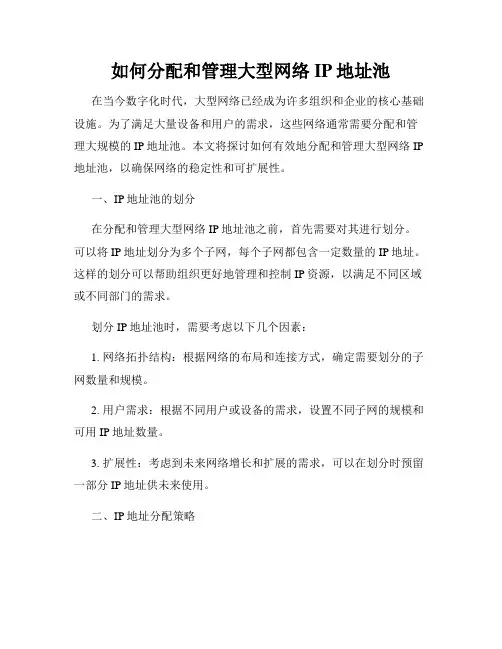 如何分配和管理大型网络 IP 地址池

在当今数字化时代，大型网络已经成为许多组织和企业的核心基础设施。为了满足大量设备和用户的需求，这些网络通常需要分配和管理大规模的 IP 地址池。本文将探讨如何有效地分配和管理大型网络 IP 地址池，以确保网络的稳定性和可扩展性。

一、IP 地址池的划分

在分配和管理大型网络 IP 地址池之前，首先需要对其进行划分。可以将 IP 地址划分为多个子网，每个子网都包含一定数量的 IP 地址。这样的划分可以帮助组织更好地管理和控制 IP 资源，以满足不同区域或不同部门的需求。

划分 IP 地址池时，需要考虑以下几个因素：

1. 网络拓扑结构：根据网络的布局和连接方式，确定需要划分的子网数量和规模。

2. 用户需求：根据不同用户或设备的需求，设置不同子网的规模和可用 IP 地址数量。

3. 扩展性：考虑到未来网络增长和扩展的需求，可以在划分时预留一部分 IP 地址供未来使用。

二、IP 地址分配策略